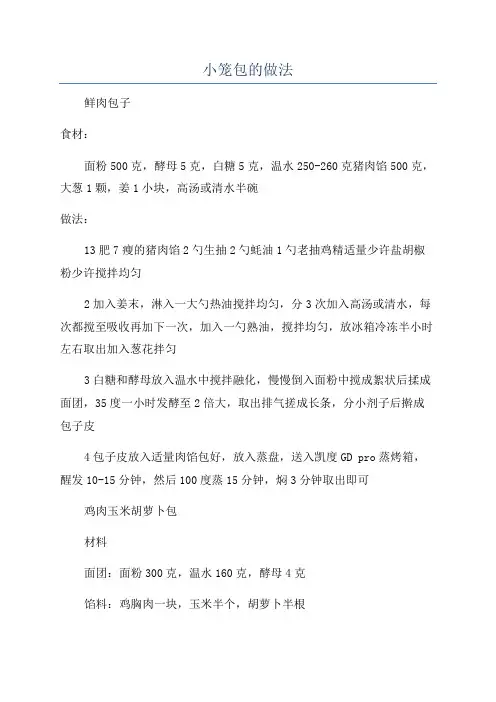 小笼包的做法

鲜肉包子

食材：

面粉 500 克，酵母 5 克，白糖 5 克，温水 250-260 克猪肉馅 500 克，大葱 1 颗，姜 1 小块，高汤或清水半碗

做法：

13 肥 7 瘦的猪肉馅 2 勺生抽 2 勺蚝油 1 勺老抽鸡精适量少许盐胡椒粉少许搅拌均匀

2 加入姜末，淋入一大勺热油搅拌均匀，分 3 次加入高汤或清水，每次都搅至吸收再加下一次，加入一勺熟油，搅拌均匀，放冰箱冷冻半小时左右取出加入葱花拌匀

3 白糖和酵母放入温水中搅拌融化，慢慢倒入面粉中搅成絮状后揉成面团，35 度一小时发酵至 2 倍大，取出排气搓成长条，分小剂子后擀成包子皮

4 包子皮放入适量肉馅包好，放入蒸盘，送入凯度 GD pro 蒸烤箱，醒发 10-15 分钟，然后 100 度蒸 15 分钟，焖 3 分钟取出即可

鸡肉玉米胡萝卜包

材料

面团：面粉 300 克，温水 160 克，酵母 4 克

馅料：鸡胸肉一块，玉米半个，胡萝卜半根